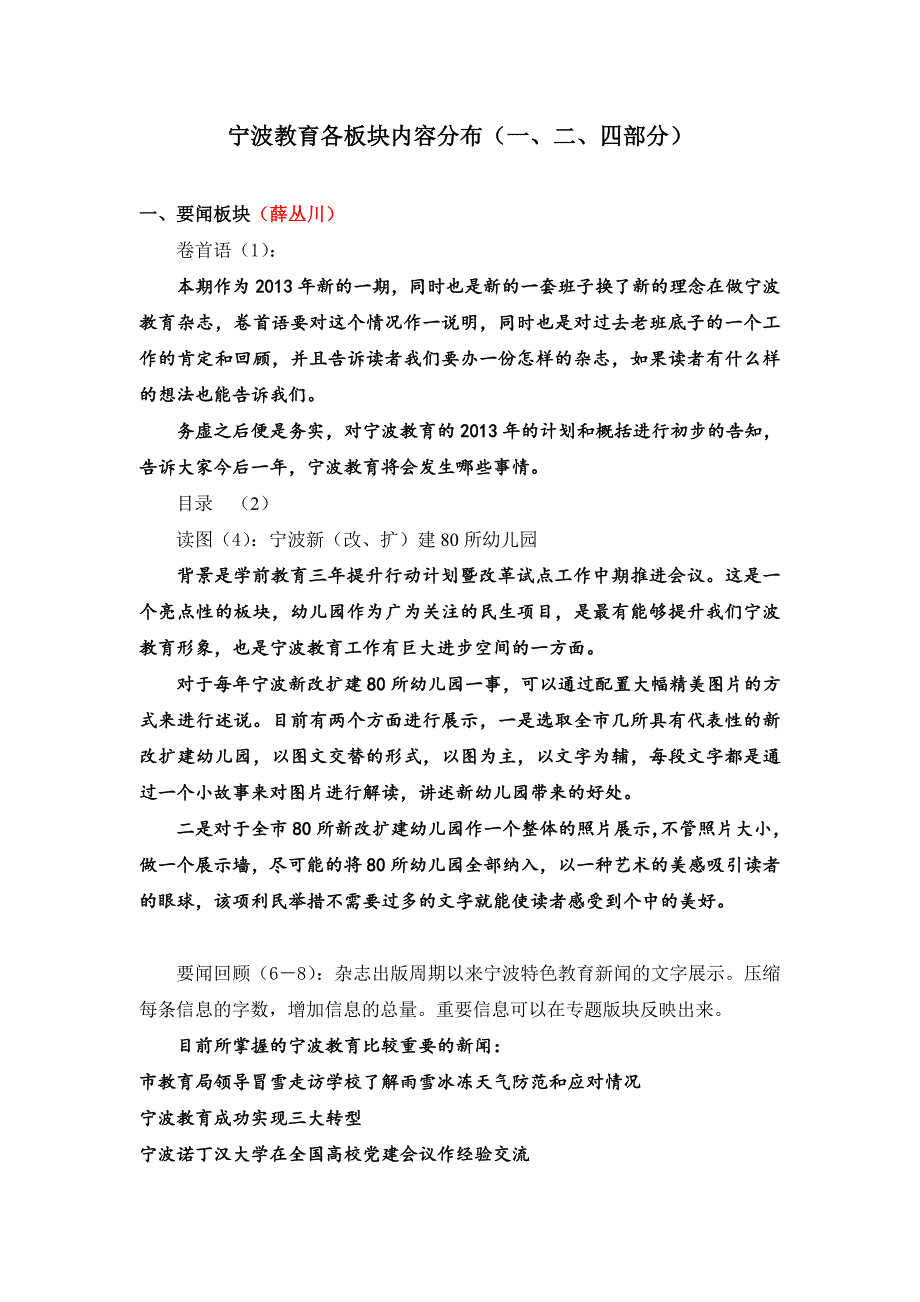 宁波教育各板块内容分布（一、二、四部分）

一、要闻板块（薛丛川）

卷首语（1）：

本期作为2013年新的一期，同时也是新的一套班子换了新的理念在做宁波教育杂志，卷首语要对这个情况作一说明，同时也是对过去老班底子的一个工作的肯定和回顾，并且告诉读者我们要办一份怎样的杂志，如果读者有什么样的想法也能告诉我们。

务虚之后便是务实，对宁波教育的2013年的计划和概括进行初步的告知，告诉大家今后一年，宁波教育将会发生哪些事情。

目录 （2）

读图（4）：宁波新（改、扩）建80所幼儿园

背景是学前教育三年提升行动计划暨改革试点工作中期推进会议。这是一个亮点性的板块，幼儿园作为广为关注的民生项目，是最有能够提升我们宁波教育形象，也是宁波教育工作有巨大进步空间的一方面。

对于每年宁波新改扩建80所幼儿园一事，可以通过配置大幅精美图片的方式来进行述说。目前有两个方面进行展示，一是选取全市几所具有代表性的新改扩建幼儿园，以图文交替的形式，以图为主，以文字为辅，每段文字都是通过一个小故事来对图片进行解读，讲述新幼儿园带来的好处。

二是对于全市80所新改扩建幼儿园作一个整体的照片展示，不管照片大小，做一个展示墙，尽可能的将80所幼儿园全部纳入，以一种艺术的美感吸引读者的眼球，该项利民举措不需要过多的文字就能使读者感受到个中的美好。

要闻回顾（6－8）：杂志出版周期以来宁波特色教育新闻的文字展示。压缩每条信息的字数，增加信息的总量。重要信息可以在专题版块反映出来。

目前所掌握的宁波教育比较重要的新闻：

市教育局领导冒雪走访学校了解雨雪冰冻天气防范和应对情况

宁波教育成功实现三大转型

宁波诺丁汉大学在全国高校党建会议作经验交流